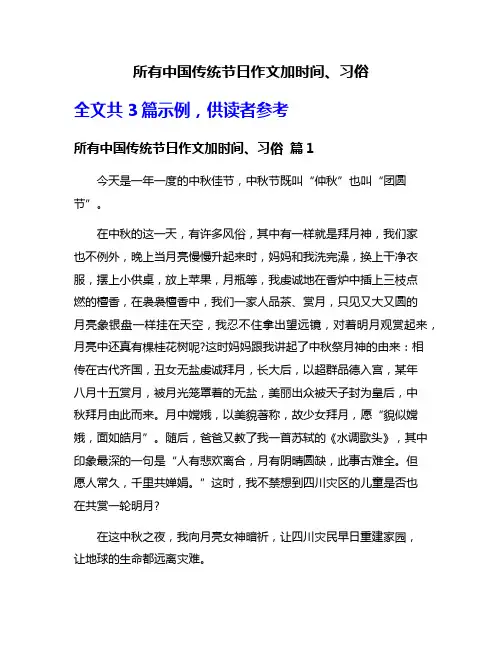 所有中国传统节日作文加时间、习俗

全文共 3 篇示例，供读者参考

所有中国传统节日作文加时间、习俗 篇 1

今天是一年一度的中秋佳节，中秋节既叫“仲秋”也叫“团圆节”。

在中秋的这一天，有许多风俗，其中有一样就是拜月神，我们家也不例外，晚上当月亮慢慢升起来时，妈妈和我洗完澡，换上干净衣服，摆上小供桌，放上苹果，月瓶等，我虔诚地在香炉中插上三枝点燃的檀香，在袅袅檀香中，我们一家人品茶、赏月，只见又大又圆的月亮象银盘一样挂在天空，我忍不住拿出望远镜，对着明月观赏起来，月亮中还真有棵桂花树呢?这时妈妈跟我讲起了中秋祭月神的由来：相传在古代齐国，丑女无盐虔诚拜月，长大后，以超群品德入宫，某年八月十五赏月，被月光笼罩着的无盐，美丽出众被天子封为皇后，中秋拜月由此而来。月中嫦娥，以美貌著称，故少女拜月，愿“貌似嫦娥，面如皓月”。随后，爸爸又教了我一首苏轼的《水调歌头》，其中印象最深的一句是“人有悲欢离合，月有阴晴圆缺，此事古难全。但愿人常久，千里共婵娟。”这时，我不禁想到四川灾区的儿童是否也在共赏一轮明月?

在这中秋之夜，我向月亮女神暗祈，让四川灾民早日重建家园，让地球的生命都远离灾难。